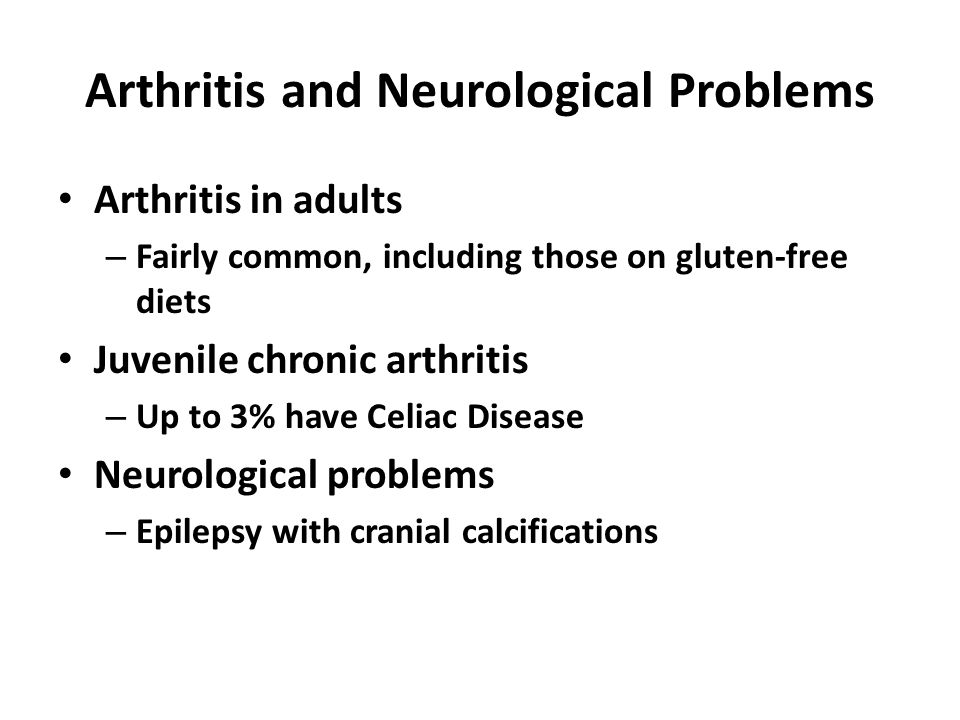 Arthritis and Neurological Problems

• Arthritis in adults
– Fairly common, including those on gluten-free diets
• Juvenile chronic arthritis
– Up to 3% have Celiac Disease
• Neurological problems
– Epilepsy with cranial calcifications